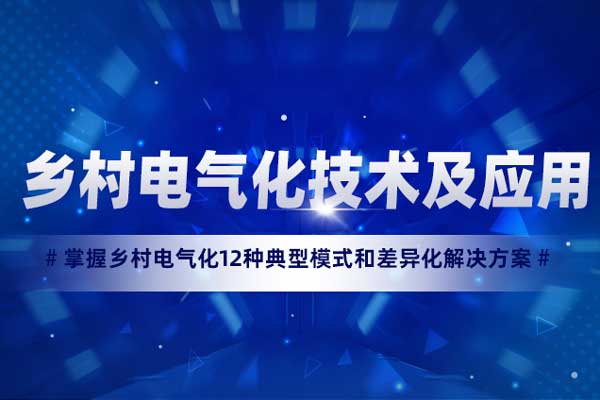 乡村电气化技术及应用

# 掌握乡村电气化12种典型模式和差异化解决方案 #